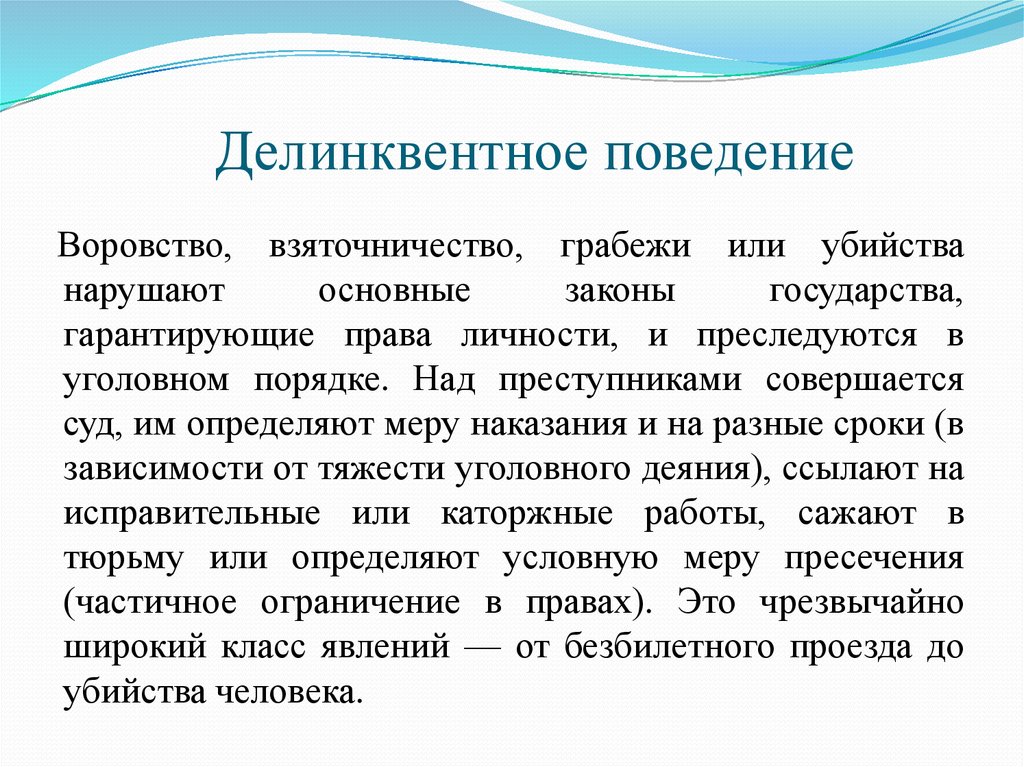 Делинквентное поведение

Воровство, взяточничество, грабежи или убийства нарушают основные законы государства, гарантирующие права личности, и преследуются в уголовном порядке. Над преступниками совершается суд, им определяют меру наказания и на разные сроки (в зависимости от тяжести уголовного деяния), ссылают на исправительные или каторжные работы, сажают в тюрьму или определяют условную меру пресечения (частичное ограничение в правах). Это чрезвычайно широкий класс явлений — от безбилетного проезда до убийства человека.